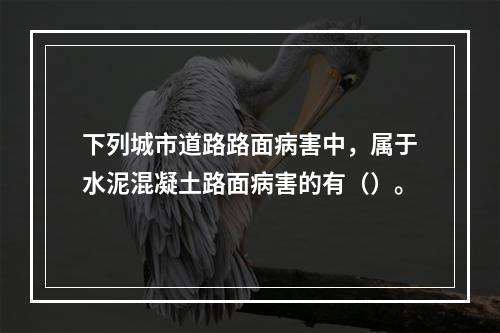 下列城市道路路面病害中，属于水泥混凝土路面病害的有（）。